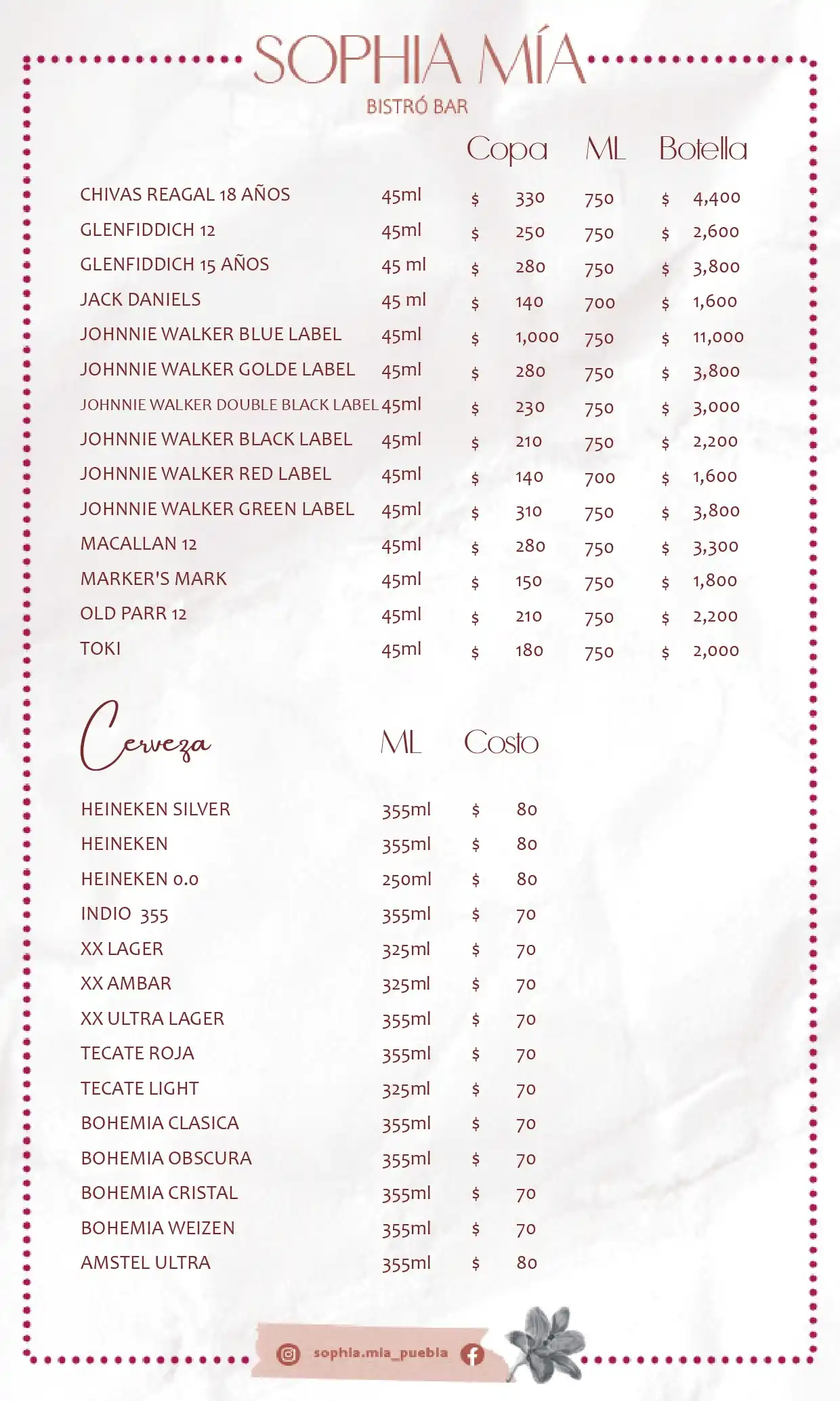 SOPHIA MÍA
BISTRÓ BAR

| | | Copa | ML | Botella |
|---|---|---|---|---|
| CHIVAS REAGAL 18 AÑOS | 45ml | \$ 330 | 750 | \$ 4,400 |
| GLENFIDDICH 12 | 45ml | \$ 250 | 750 | \$ 2,600 |
| GLENFIDDICH 15 AÑOS | 45 ml | \$ 280 | 750 | \$ 3,800 |
| JACK DANIELS | 45 ml | \$ 140 | 700 | \$ 1,600 |
| JOHNNIE WALKER BLUE LABEL | 45ml | \$ 1,000 | 750 | \$ 11,000 |
| JOHNNIE WALKER GOLDE LABEL | 45ml | \$ 280 | 750 | \$ 3,800 |
| JOHNNIE WALKER DOUBLE BLACK LABEL | 45ml | \$ 230 | 750 | \$ 3,000 |
| JOHNNIE WALKER BLACK LABEL | 45ml | \$ 210 | 750 | \$ 2,200 |
| JOHNNIE WALKER RED LABEL | 45ml | \$ 140 | 700 | \$ 1,600 |
| JOHNNIE WALKER GREEN LABEL | 45ml | \$ 310 | 750 | \$ 3,800 |
| MACALLAN 12 | 45ml | \$ 280 | 750 | \$ 3,300 |
| MARKER'S MARK | 45ml | \$ 150 | 750 | \$ 1,800 |
| OLD PARR 12 | 45ml | \$ 210 | 750 | \$ 2,200 |
| TOKI | 45ml | \$ 180 | 750 | \$ 2,000 |

| Cerveza | ML | Costo |
|---|---|---|
| HEINEKEN SILVER | 355ml | \$ 80 |
| HEINEKEN | 355ml | \$ 80 |
| HEINEKEN 0.0 | 250ml | \$ 80 |
| INDIO 355 | 355ml | \$ 70 |
| XX LAGER | 325ml | \$ 70 |
| XX AMBAR | 325ml | \$ 70 |
| XX ULTRA LAGER | 355ml | \$ 70 |
| TECATE ROJA | 355ml | \$ 70 |
| TECATE LIGHT | 325ml | \$ 70 |
| BOHEMIA CLASICA | 355ml | \$ 70 |
| BOHEMIA OBSCURA | 355ml | \$ 70 |
| BOHEMIA CRISTAL | 355ml | \$ 70 |
| BOHEMIA WEIZEN | 355ml | \$ 70 |
| AMSTEL ULTRA | 355ml | \$ 80 |

sophia.mia_puebla